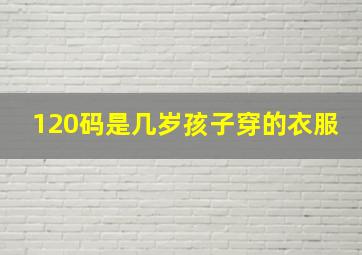 120码是几岁孩子穿的衣服